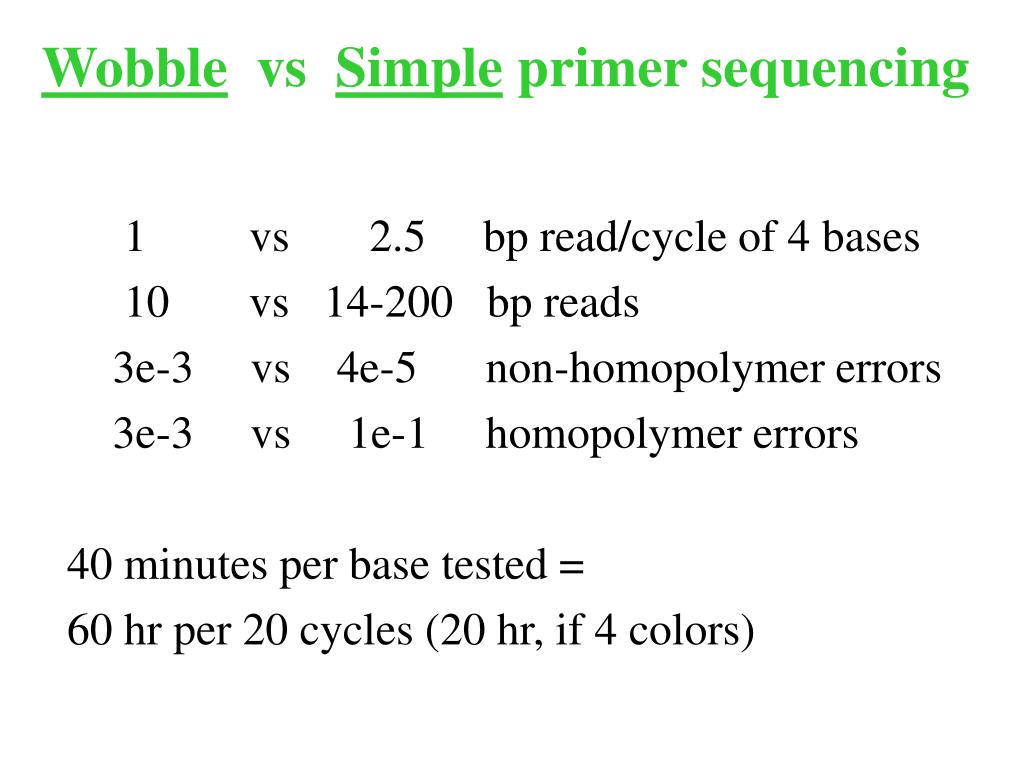 Wobble vs Simple primer sequencing

1 vs 2.5 bp read/cycle of 4 bases
10 vs 14-200 bp reads
3e-3 vs 4e-5 non-homopolymer errors
3e-3 vs 1e-1 homopolymer errors

40 minutes per base tested =
60 hr per 20 cycles (20 hr, if 4 colors)